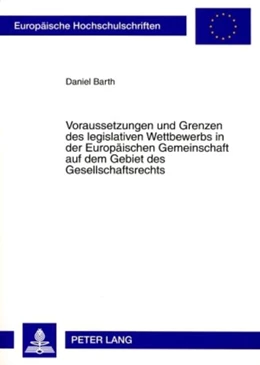 Europäische Hochschulschriften

Daniel Barth

Voraussetzungen und Grenzen des legislativen Wettbewerbs in der Europäischen Gemeinschaft auf dem Gebiet des Gesellschaftsrechts

PETER LANG